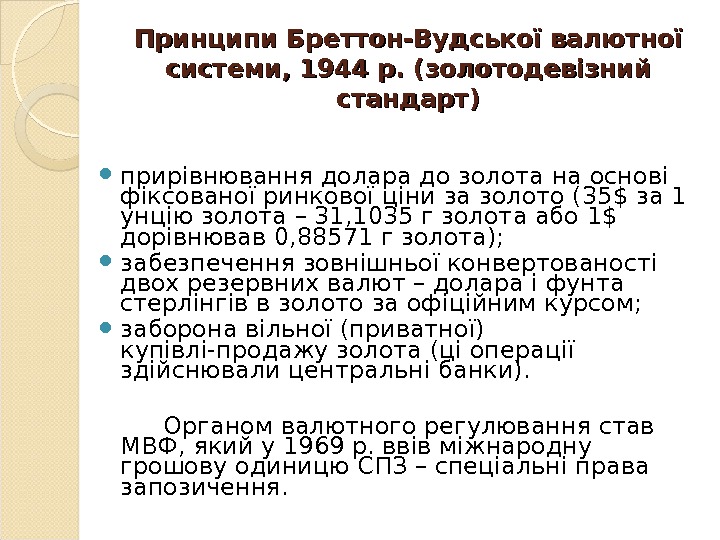 Принципи Бреттон-Вудської валютної системи, 1944 р. (золотодевізний стандарт)

• прирівнювання долара до золота на основі фіксованої ринкової ціни за золото (35$ за 1 унцію золота – 31,1035 г золота або 1$ дорівнював 0,88571 г золота);
• забезпечення зовнішньої конвертованості двох резервних валют – долара і фунта стерлінгів в золото за офіційним курсом;
• заборона вільної (приватної) купівлі-продажу золота (ці операції здійснювали центральні банки).

Органом валютного регулювання став МВФ, який у 1969 р. ввів міжнародну грошову одиницю СПЗ – спеціальні права запозичення.